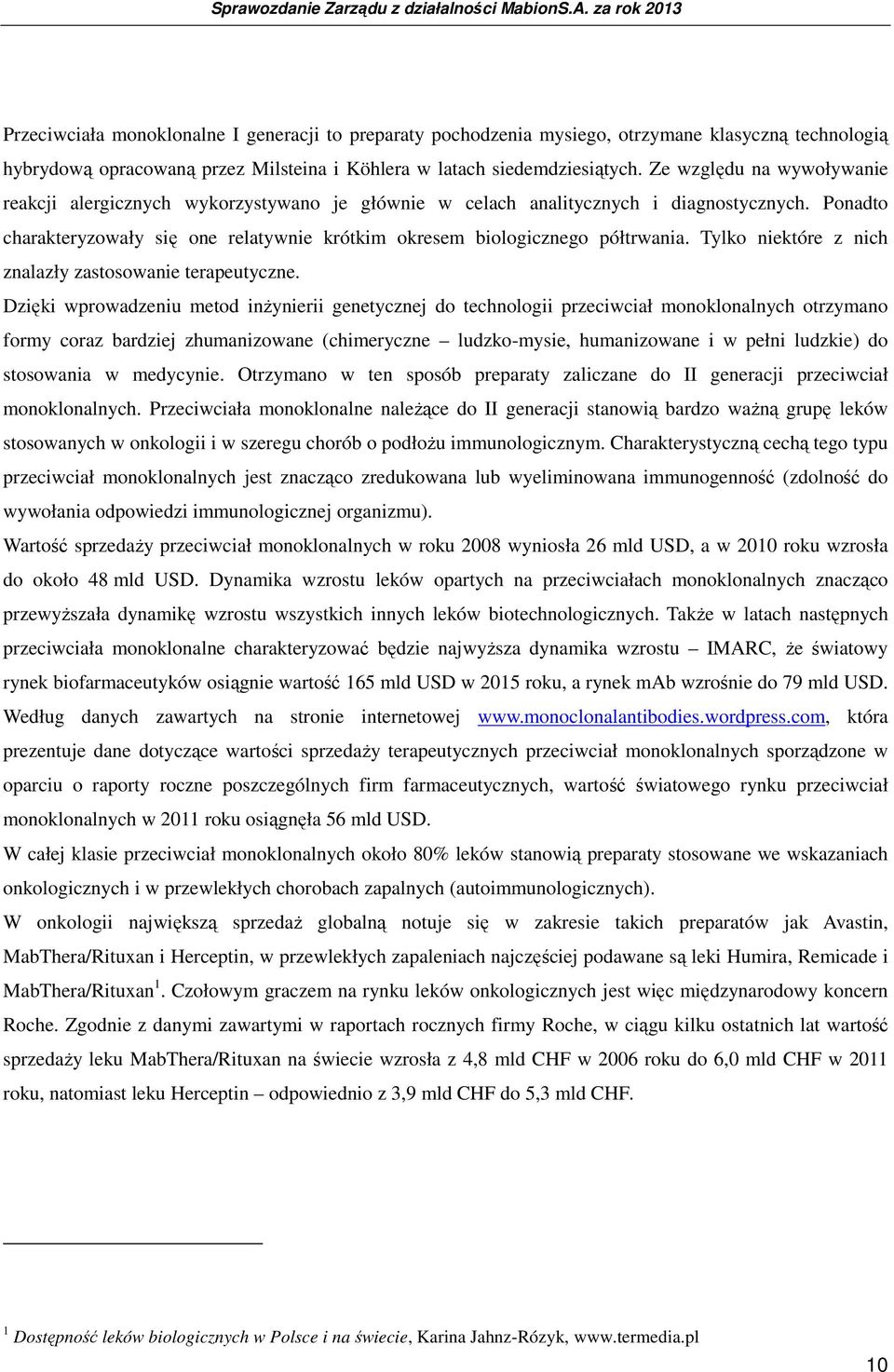 Sprawozdanie Zarządu z działalności MabionS.A. za rok 2013

Przeciwciała monoklonalne I generacji to preparaty pochodzenia mysiego, otrzymane klasyczną technologią hybrydową opracowaną przez Milsteina i Köhlera w latach siedemdziesiątych. Ze względu na wywoływanie reakcji alergicznych wykorzystywano je głównie w celach analitycznych i diagnostycznych. Ponadto charakteryzowały się one relatywnie krótkim okresem biologicznego półtrwania. Tylko niektóre z nich znalazły zastosowanie terapeutyczne.

Dzięki wprowadzeniu metod inżynierii genetycznej do technologii przeciwciał monoklonalnych otrzymano formy coraz bardziej zhumanizowane (chimeryczne – ludzko-mysie, humanizowane i w pełni ludzkie) do stosowania w medycynie. Otrzymano w ten sposób preparaty zaliczane do II generacji przeciwciał monoklonalnych. Przeciwciała monoklonalne należące do II generacji stanowią bardzo ważną grupę leków stosowanych w onkologii i w szeregu chorób o podłożu immunologicznym. Charakterystyczną cechą tego typu przeciwciał monoklonalnych jest znacząco zredukowana lub wyeliminowana immunogenność (zdolność do wywołania odpowiedzi immunologicznej organizmu).

Wartość sprzedaży przeciwciał monoklonalnych w roku 2008 wyniosła 26 mld USD, a w 2010 roku wzrosła do około 48 mld USD. Dynamika wzrostu leków opartych na przeciwciałach monoklonalnych znacząco przewyższała dynamikę wzrostu wszystkich innych leków biotechnologicznych. Także w latach następnych przeciwciała monoklonalne charakteryzować będzie najwyższa dynamika wzrostu – IMARC, że światowy rynek biofarmaceutyków osiągnie wartość 165 mld USD w 2015 roku, a rynek mAb wzrośnie do 79 mld USD. Według danych zawartych na stronie internetowej www.monoclonalantibodies.wordpress.com, która prezentuje dane dotyczące wartości sprzedaży terapeutycznych przeciwciał monoklonalnych sporządzone w oparciu o raporty roczne poszczególnych firm farmaceutycznych, wartość światowego rynku przeciwciał monoklonalnych w 2011 roku osiągnęła 56 mld USD.

W całej klasie przeciwciał monoklonalnych około 80% leków stanowią preparaty stosowane we wskazaniach onkologicznych i w przewlekłych chorobach zapalnych (autoimmunologicznych).

W onkologii największą sprzedaż globalną notuje się w zakresie takich preparatów jak Avastin, MabThera/Rituxan i Herceptin, w przewlekłych zapaleniach najczęściej podawane są leki Humira, Remicade i MabThera/Rituxan$^1$. Czołowym graczem na rynku leków onkologicznych jest więc międzynarodowy koncern Roche. Zgodnie z danymi zawartymi w raportach rocznych firmy Roche, w ciągu kilku ostatnich lat wartość sprzedaży leku MabThera/Rituxan na świecie wzrosła z 4,8 mld CHF w 2006 roku do 6,0 mld CHF w 2011 roku, natomiast leku Herceptin – odpowiednio z 3,9 mld CHF do 5,3 mld CHF.

$^1$ Dostępność leków biologicznych w Polsce i na świecie, Karina Jahnz-Rózyk, www.termedia.pl

10